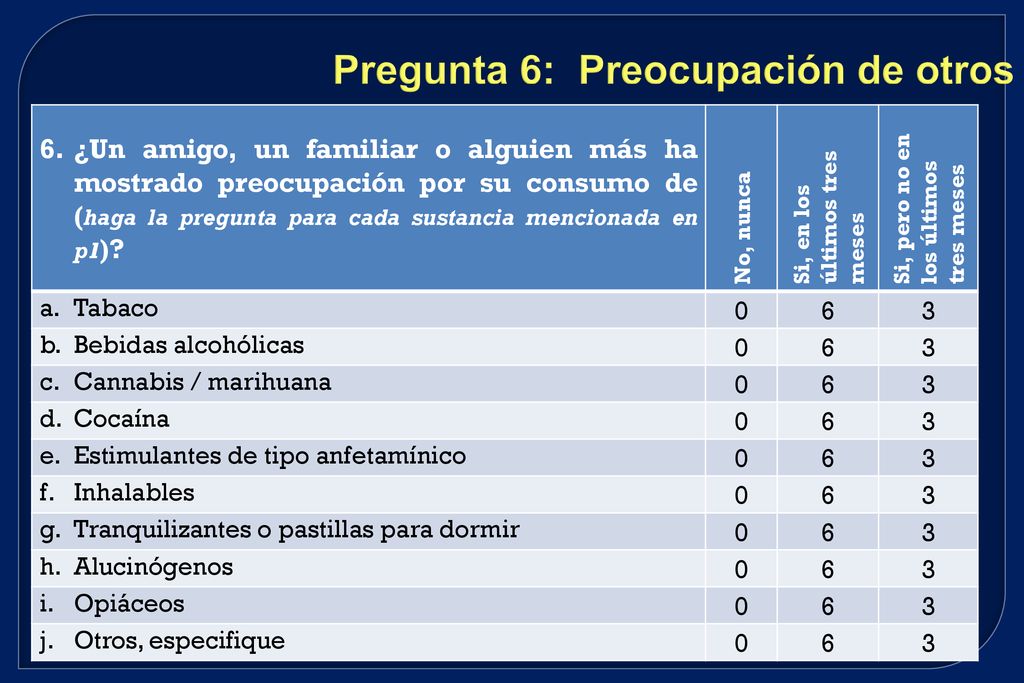 Pregunta 6: Preocupación de otros

| 6. ¿Un amigo, un familiar o alguien más ha mostrado preocupación por su consumo de (haga la pregunta para cada sustancia mencionada en p1)? | No, nunca | Si, en los últimos tres meses | Si, pero no en los últimos tres meses |
|---|---|---|---|
| a. Tabaco | 0 | 6 | 3 |
| b. Bebidas alcohólicas | 0 | 6 | 3 |
| c. Cannabis / marihuana | 0 | 6 | 3 |
| d. Cocaína | 0 | 6 | 3 |
| e. Estimulantes de tipo anfetamínico | 0 | 6 | 3 |
| f. Inhalables | 0 | 6 | 3 |
| g. Tranquilizantes o pastillas para dormir | 0 | 6 | 3 |
| h. Alucinógenos | 0 | 6 | 3 |
| i. Opiáceos | 0 | 6 | 3 |
| j. Otros, especifique | 0 | 6 | 3 |